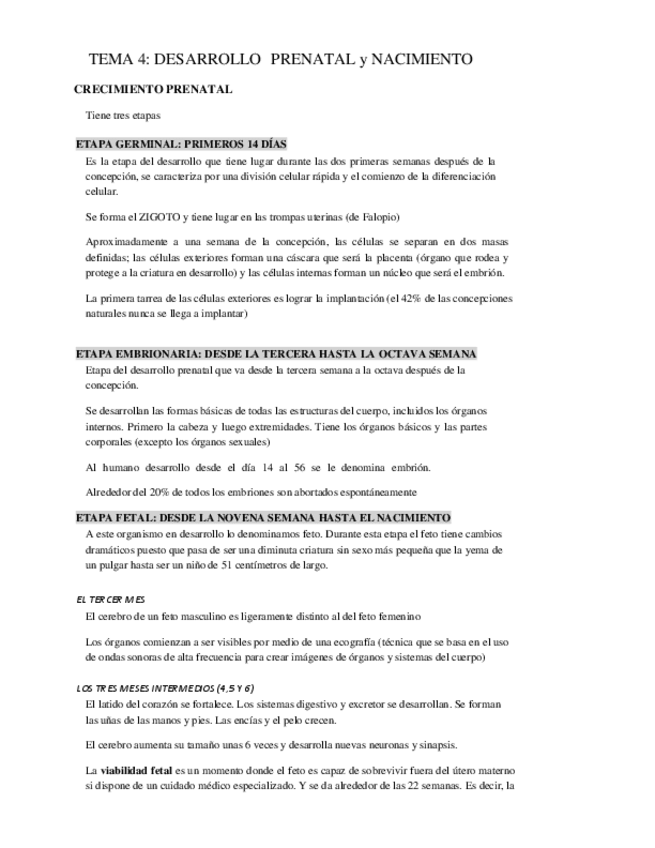 TEMA 4: DESARROLLO PRENATAL y NACIMIENTO

CRECIMIENTO PRENATAL

Tiene tres etapas

ETAPA GERMINAL: PRIMEROS 14 DÍAS

Es la etapa del desarrollo que tiene lugar durante las dos primeras semanas después de la concepción, se caracteriza por una división celular rápida y el comienzo de la diferenciación celular.

Se forma el ZIGOTO y tiene lugar en las trompas uterinas (de Falopio)

Aproximadamente a una semana de la concepción, las células se separan en dos masas definidas; las células exteriores forman una cáscara que será la placenta (órgano que rodea y protege a la criatura en desarrollo) y las células internas forman un núcleo que será el embrión.

La primera tarrea de las células exteriores es lograr la implantación (el 42% de las concepciones naturales nunca se llega a implantar)

ETAPA EMBRIONARIA: DESDE LA TERCERA HASTA LA OCTAVA SEMANA

Etapa del desarrollo prenatal que va desde la tercera semana a la octava después de la concepción.

Se desarrollan las formas básicas de todas las estructuras del cuerpo, incluidos los órganos internos. Primero la cabeza y luego extremidades. Tiene los órganos básicos y las partes corporales (excepto los órganos sexuales)

Al humano desarrollo desde el día 14 al 56 se le denomina embrión.

Alrededor del 20% de todos los embriones son abortados espontáneamente

ETAPA FETAL: DESDE LA NOVENA SEMANA HASTA EL NACIMIENTO

A este organismo en desarrollo lo denominamos feto. Durante esta etapa el feto tiene cambios dramáticos puesto que pasa de ser una diminuta criatura sin sexo más pequeña que la yema de un pulgar hasta ser un niño de 51 centímetros de largo.

EL TERCER MES

El cerebro de un feto masculino es ligeramente distinto al del feto femenino

Los órganos comienzan a ser visibles por medio de una ecografía (técnica que se basa en el uso de ondas sonoras de alta frecuencia para crear imágenes de órganos y sistemas del cuerpo)

LOS TRES MESES INTERMEDIOS (4,5 Y 6)

El latido del corazón se fortalece. Los sistemas digestivo y excretor se desarrollan. Se forman las uñas de las manos y pies. Las encías y el pelo crecen.

El cerebro aumenta su tamaño unas 6 veces y desarrolla nuevas neuronas y sinapsis.

La viabilidad fetal es un momento donde el feto es capaz de sobrevivir fuera del útero materno si dispone de un cuidado médico especializado. Y se da alrededor de las 22 semanas. Es decir, la